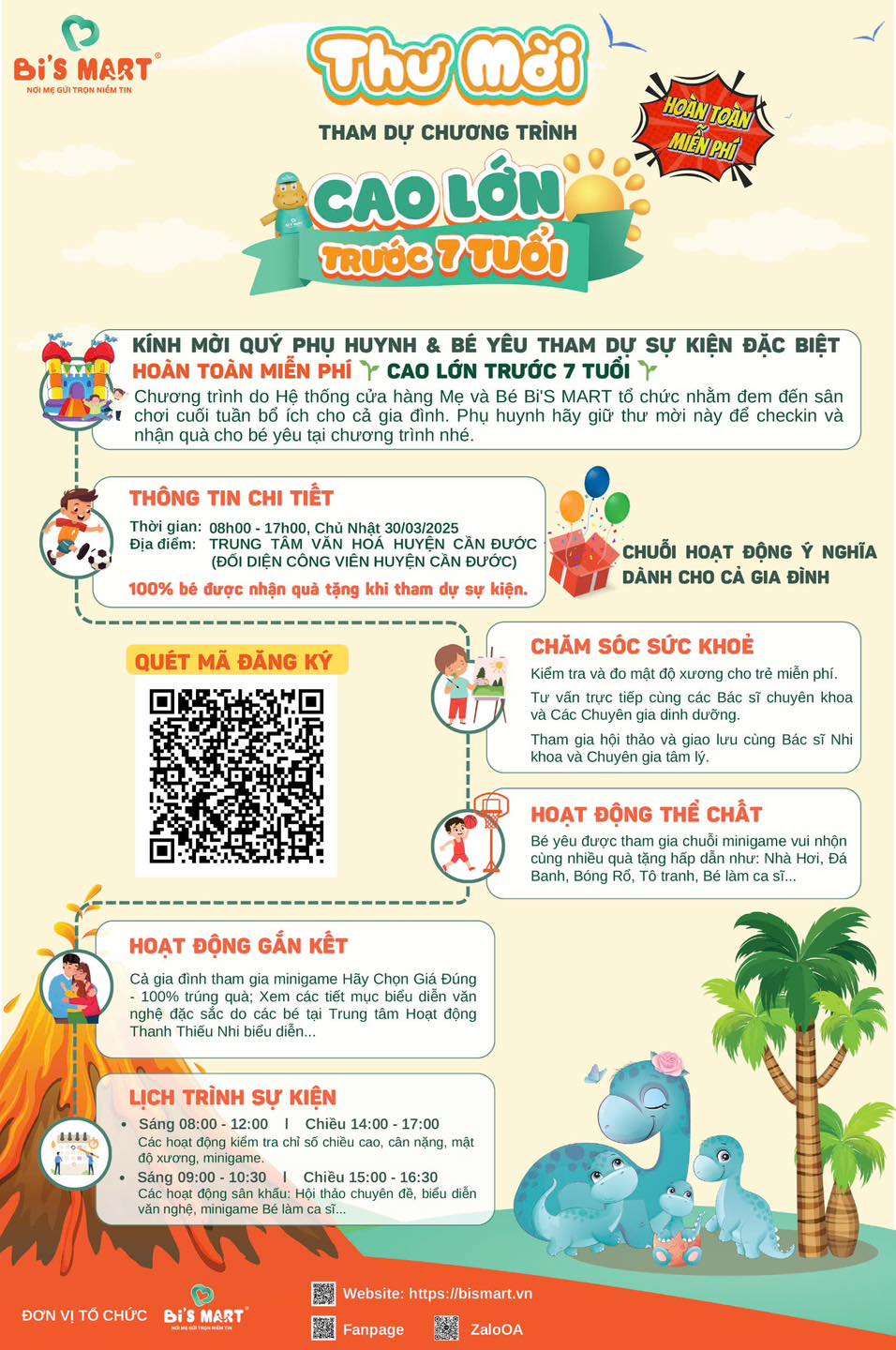 Bi'S MART
NƠI MẸ GỬI TRỌN NIỀM TIN

Thư Mời

THAM DỰ CHƯƠNG TRÌNH

HOÀN TOÀN MIỄN PHÍ

CAO LỚN
TRƯỚC 7 TUỔI

KÍNH MỜI QUÝ PHỤ HUYNH & BÉ YÊU THAM DỰ SỰ KIỆN ĐẶC BIỆT
HOÀN TOÀN MIỄN PHÍ CAO LỚN TRƯỚC 7 TUỔI

Chương trình do Hệ thống cửa hàng Mẹ và Bé Bi'S MART tổ chức nhằm đem đến sân chơi cuối tuần bổ ích cho cả gia đình. Phụ huynh hãy giữ thư mời này để checkin và nhận quà cho bé yêu tại chương trình nhé.

THÔNG TIN CHI TIẾT
Thời gian: 08h00 - 17h00, Chủ Nhật 30/03/2025
Địa điểm: TRUNG TÂM VĂN HOÁ HUYỆN CẦN ĐƯỚC
(ĐỐI DIỆN CÔNG VIÊN HUYỆN CẦN ĐƯỚC)
100% bé được nhận quà tặng khi tham dự sự kiện.

CHUỖI HOẠT ĐỘNG Ý NGHĨA
DÀNH CHO CẢ GIA ĐÌNH

QUÉT MÃ ĐĂNG KÝ

CHĂM SÓC SỨC KHOẺ
Kiểm tra và đo mật độ xương cho trẻ miễn phí.
Tư vấn trực tiếp cùng các Bác sĩ chuyên khoa và Các Chuyên gia dinh dưỡng.
Tham gia hội thảo và giao lưu cùng Bác sĩ Nhi khoa và Chuyên gia tâm lý.

HOẠT ĐỘNG THỂ CHẤT
Bé yêu được tham gia chuỗi minigame vui nhộn cùng nhiều quà tặng hấp dẫn như: Nhà Hơi, Đá Banh, Bóng Rổ, Tô tranh, Bé làm ca sĩ...

HOẠT ĐỘNG GẮN KẾT
Cả gia đình tham gia minigame Hãy Chọn Giá Đúng - 100% trúng quà; Xem các tiết mục biểu diễn văn nghệ đặc sắc do các bé tại Trung tâm Hoạt động Thanh Thiếu Nhi biểu diễn...

LỊCH TRÌNH SỰ KIỆN
• Sáng 08:00 - 12:00 | Chiều 14:00 - 17:00
Các hoạt động kiểm tra chỉ số chiều cao, cân nặng, mật độ xương, minigame.
• Sáng 09:00 - 10:30 | Chiều 15:00 - 16:30
Các hoạt động sân khấu: Hội thảo chuyên đề, biểu diễn văn nghệ, minigame Bé làm ca sĩ...

ĐƠN VỊ TỔ CHỨC Bi'S MART
NƠI MẸ GỬI TRỌN NIỀM TIN
Website: https://bismart.vn
Fanpage ZaloOA